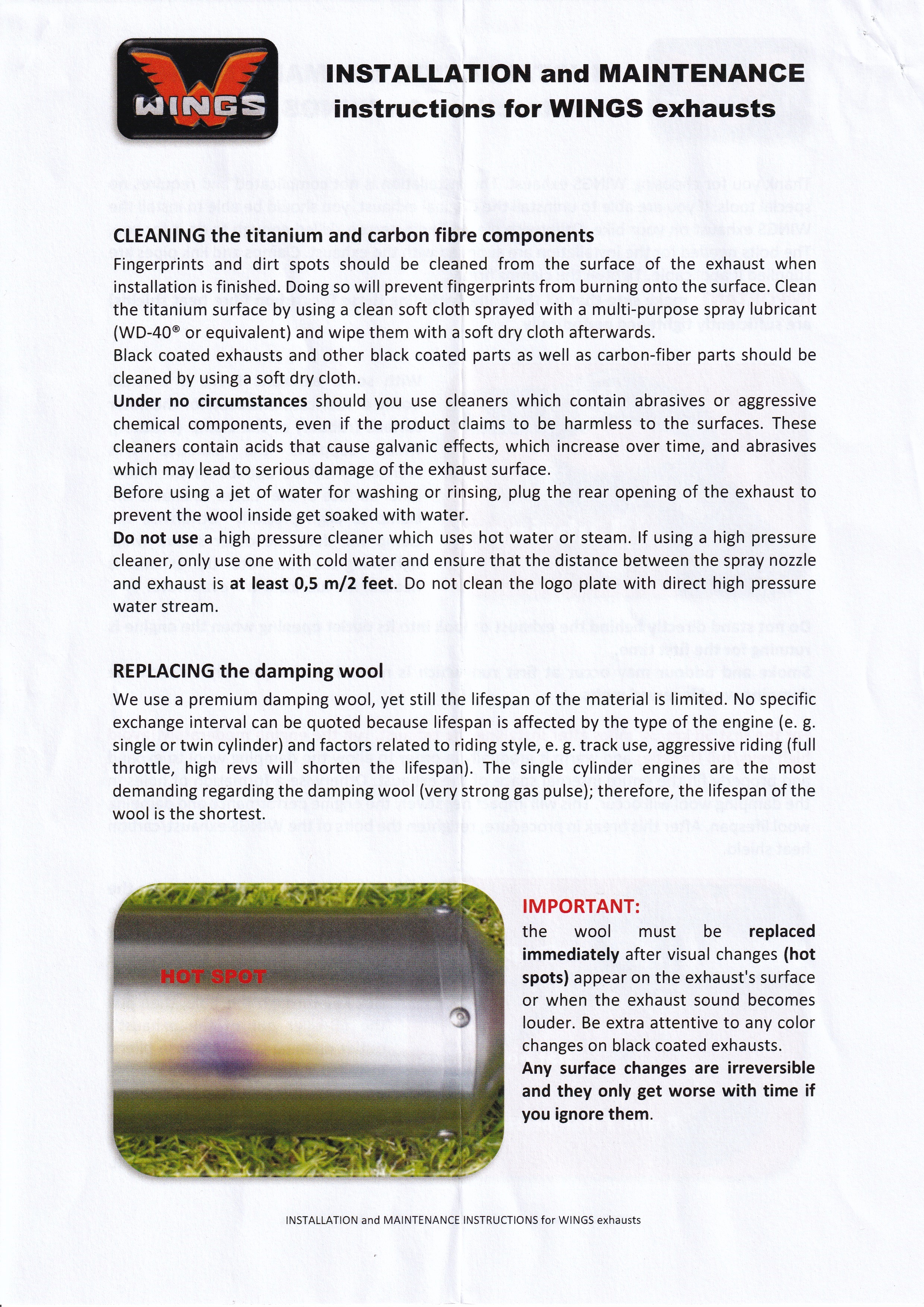 WINGS

INSTALLATION and MAINTENANCE instructions for WINGS exhausts

CLEANING the titanium and carbon fibre components

Fingerprints and dirt spots should be cleaned from the surface of the exhaust when installation is finished. Doing so will prevent fingerprints from burning onto the surface. Clean the titanium surface by using a clean soft cloth sprayed with a multi-purpose spray lubricant (WD-40® or equivalent) and wipe them with a soft dry cloth afterwards.
Black coated exhausts and other black coated parts as well as carbon-fiber parts should be cleaned by using a soft dry cloth.
Under no circumstances should you use cleaners which contain abrasives or aggressive chemical components, even if the product claims to be harmless to the surfaces. These cleaners contain acids that cause galvanic effects, which increase over time, and abrasives which may lead to serious damage of the exhaust surface.
Before using a jet of water for washing or rinsing, plug the rear opening of the exhaust to prevent the wool inside get soaked with water.
Do not use a high pressure cleaner which uses hot water or steam. If using a high pressure cleaner, only use one with cold water and ensure that the distance between the spray nozzle and exhaust is at least 0,5 m/2 feet. Do not clean the logo plate with direct high pressure water stream.

REPLACING the damping wool

We use a premium damping wool, yet still the lifespan of the material is limited. No specific exchange interval can be quoted because lifespan is affected by the type of the engine (e. g. single or twin cylinder) and factors related to riding style, e. g. track use, aggressive riding (full throttle, high revs will shorten the lifespan). The single cylinder engines are the most demanding regarding the damping wool (very strong gas pulse); therefore, the lifespan of the wool is the shortest.

HOT SPOT

IMPORTANT:
the wool must be replaced immediately after visual changes (hot spots) appear on the exhaust's surface or when the exhaust sound becomes louder. Be extra attentive to any color changes on black coated exhausts.
Any surface changes are irreversible and they only get worse with time if you ignore them.

INSTALLATION and MAINTENANCE INSTRUCTIONS for WINGS exhausts